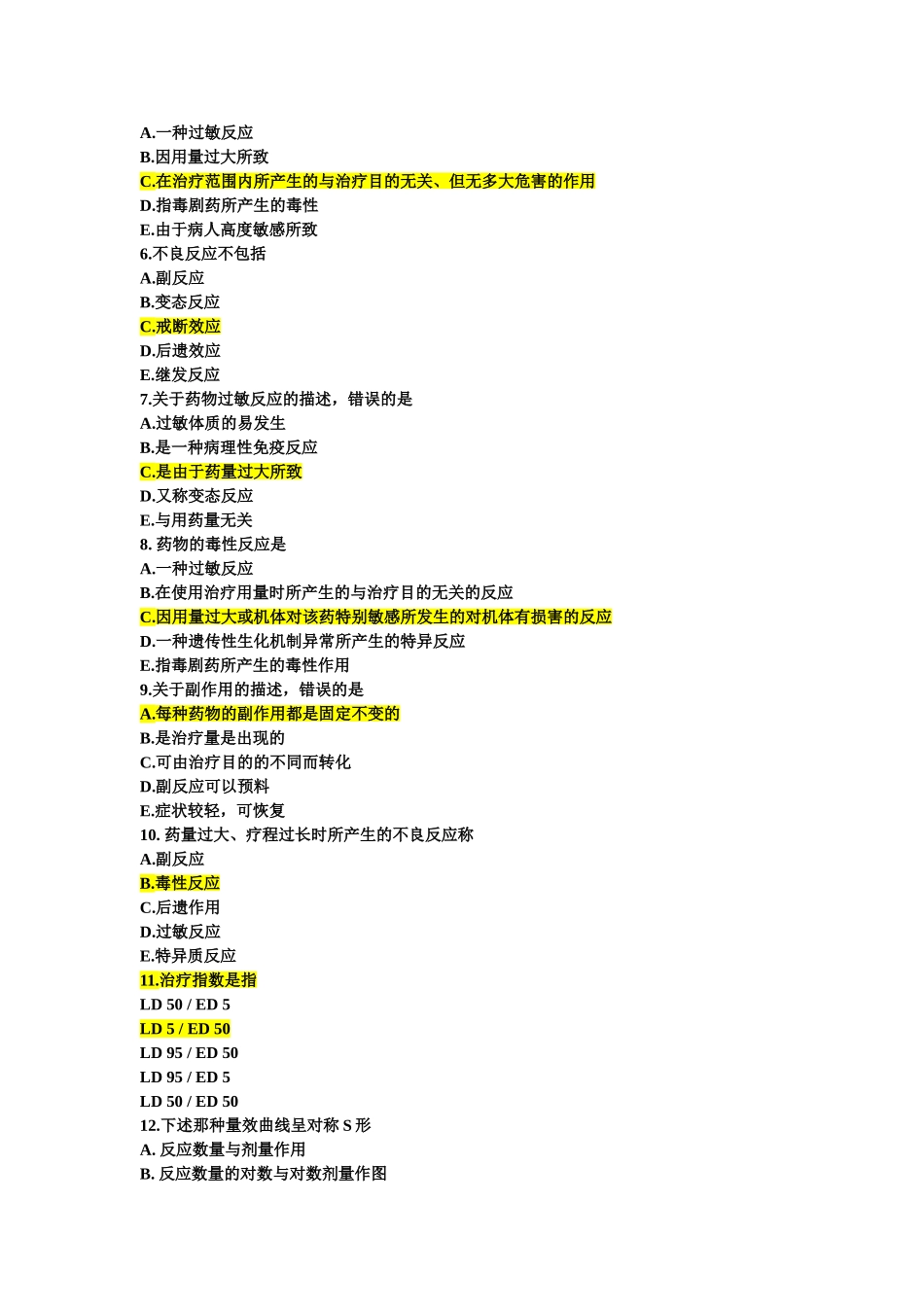 A.一种过敏反应
B.因用量过大所致
C.在治疗范围内所产生的与治疗目的无关、但无多大危害的作用
D.指毒剧药所产生的毒性
E.由于病人高度敏感所致
6.不良反应不包括
A.副反应
B.变态反应
C.戒断效应
D.后遗效应
E.继发反应
7.关于药物过敏反应的描述，错误的是
A.过敏体质的易发生
B.是一种病理性免疫反应
C.是由于药量过大所致
D.又称变态反应
E.与用药量无关
8. 药物的毒性反应是
A.一种过敏反应
B.在使用治疗用量时所产生的与治疗目的无关的反应
C.因用量过大或机体对该药特别敏感所发生的对机体有损害的反应
D.一种遗传性生化机制异常所产生的特异反应
E.指毒剧药所产生的毒性作用
9.关于副作用的描述，错误的是
A.每种药物的副作用都是固定不变的
B.是治疗量是出现的
C.可由治疗目的的不同而转化
D.副反应可以预料
E.症状较轻，可恢复
10. 药量过大、疗程过长时所产生的不良反应称
A.副反应
B.毒性反应
C.后遗作用
D.过敏反应
E.特异质反应
11.治疗指数是指
LD 50 / ED 5
LD 5 / ED 50
LD 95 / ED 50
LD 95 / ED 5
LD 50 / ED 50
12.下述那种量效曲线呈对称 S 形
A. 反应数量与剂量作用
B. 反应数量的对数与对数剂量作图